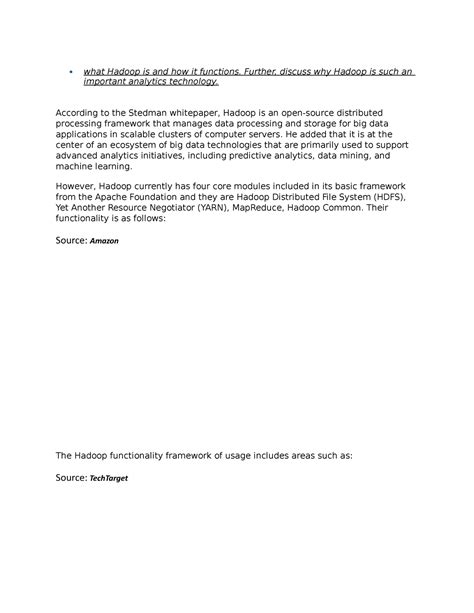 • what Hadoop is and how it functions. Further, discuss why Hadoop is such an important analytics technology.

According to the Stedman whitepaper, Hadoop is an open-source distributed processing framework that manages data processing and storage for big data applications in scalable clusters of computer servers. He added that it is at the center of an ecosystem of big data technologies that are primarily used to support advanced analytics initiatives, including predictive analytics, data mining, and machine learning.

However, Hadoop currently has four core modules included in its basic framework from the Apache Foundation and they are Hadoop Distributed File System (HDFS), Yet Another Resource Negotiator (YARN), MapReduce, Hadoop Common. Their functionality is as follows:

Source: Amazon

The Hadoop functionality framework of usage includes areas such as:

Source: TechTarget